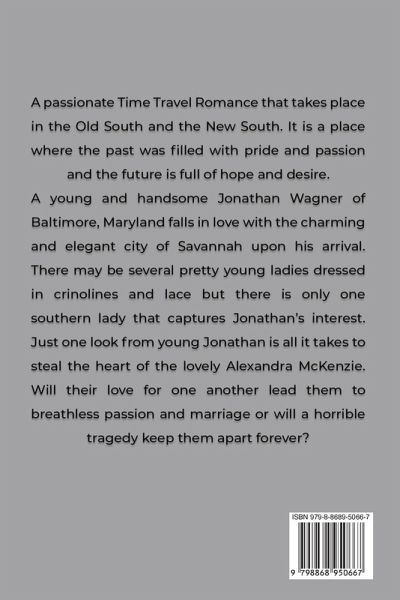 A passionate Time Travel Romance that takes place in the Old South and the New South. It is a place where the past was filled with pride and passion and the future is full of hope and desire.

A young and handsome Jonathan Wagner of Baltimore, Maryland falls in love with the charming and elegant city of Savannah upon his arrival. There may be several pretty young ladies dressed in crinolines and lace but there is only one southern lady that captures Jonathan's interest. Just one look from young Jonathan is all it takes to steal the heart of the lovely Alexandra McKenzie. Will their love for one another lead them to breathless passion and marriage or will a horrible tragedy keep them apart forever?

ISBN 979-8-8689-5066-7

9 798868 950667